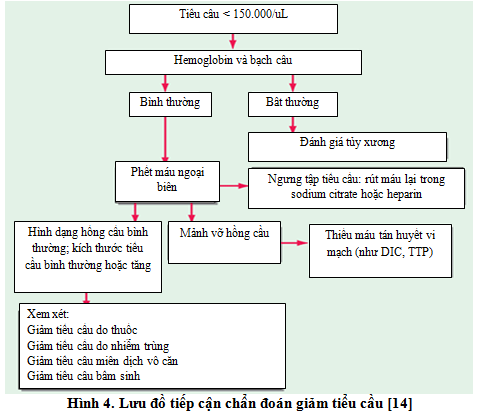 Tiểu cầu < 150.000/uL

Hemoglobin và bạch cầu

Bình thường

Bất thường

Đánh giá tủy xương

Phết máu ngoại biên

Ngưng tập tiểu cầu: rút máu lại trong sodium citrate hoặc heparin

Hình dạng hồng cầu bình thường; kích thước tiểu cầu bình thường hoặc tăng

Mảnh vỡ hồng cầu

Thiếu máu tán huyết vi mạch (như DIC, TTP)

Xem xét:
Giảm tiểu cầu do thuốc
Giảm tiểu cầu do nhiễm trùng
Giảm tiểu cầu miễn dịch vô căn
Giảm tiểu cầu bẩm sinh

Hình 4. Lưu đồ tiếp cận chẩn đoán giảm tiểu cầu [14]